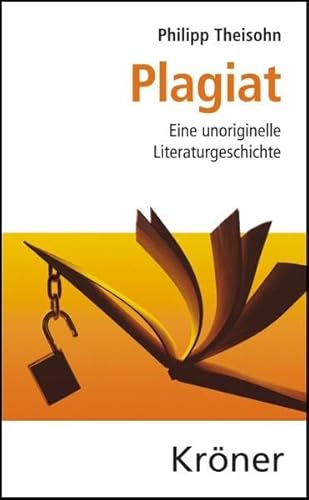 Philipp Theisohn

Plagiat

Eine unoriginelle Literaturgeschichte

Kröner